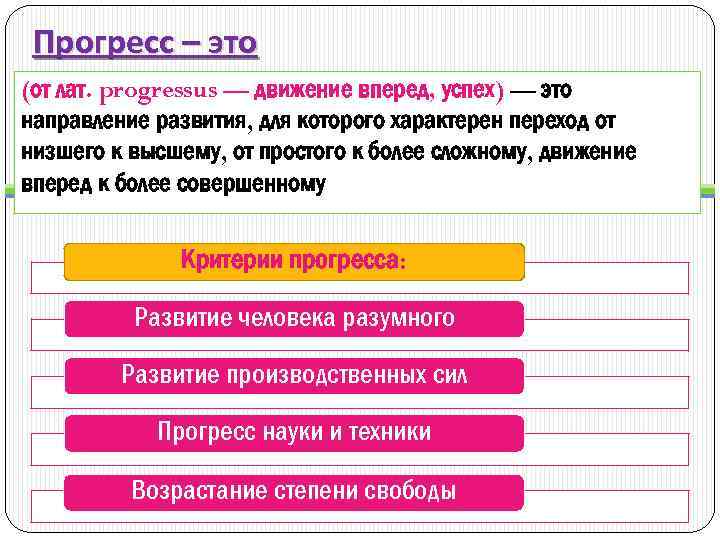 Прогресс – это

(от лат. progressus — движение вперед, успех) — это направление развития, для которого характерен переход от низшего к высшему, от простого к более сложному, движение вперед к более совершенному

Критерии прогресса:

Развитие человека разумного

Развитие производственных сил

Прогресс науки и техники

Возрастание степени свободы